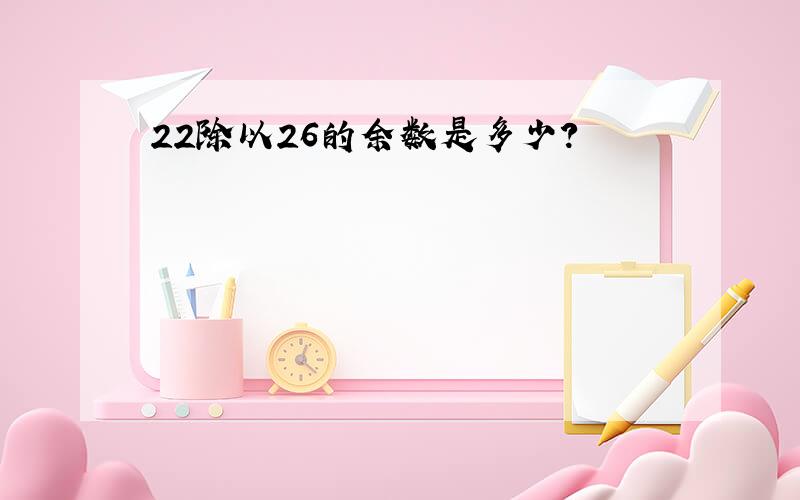 22除以26的余数是多少?